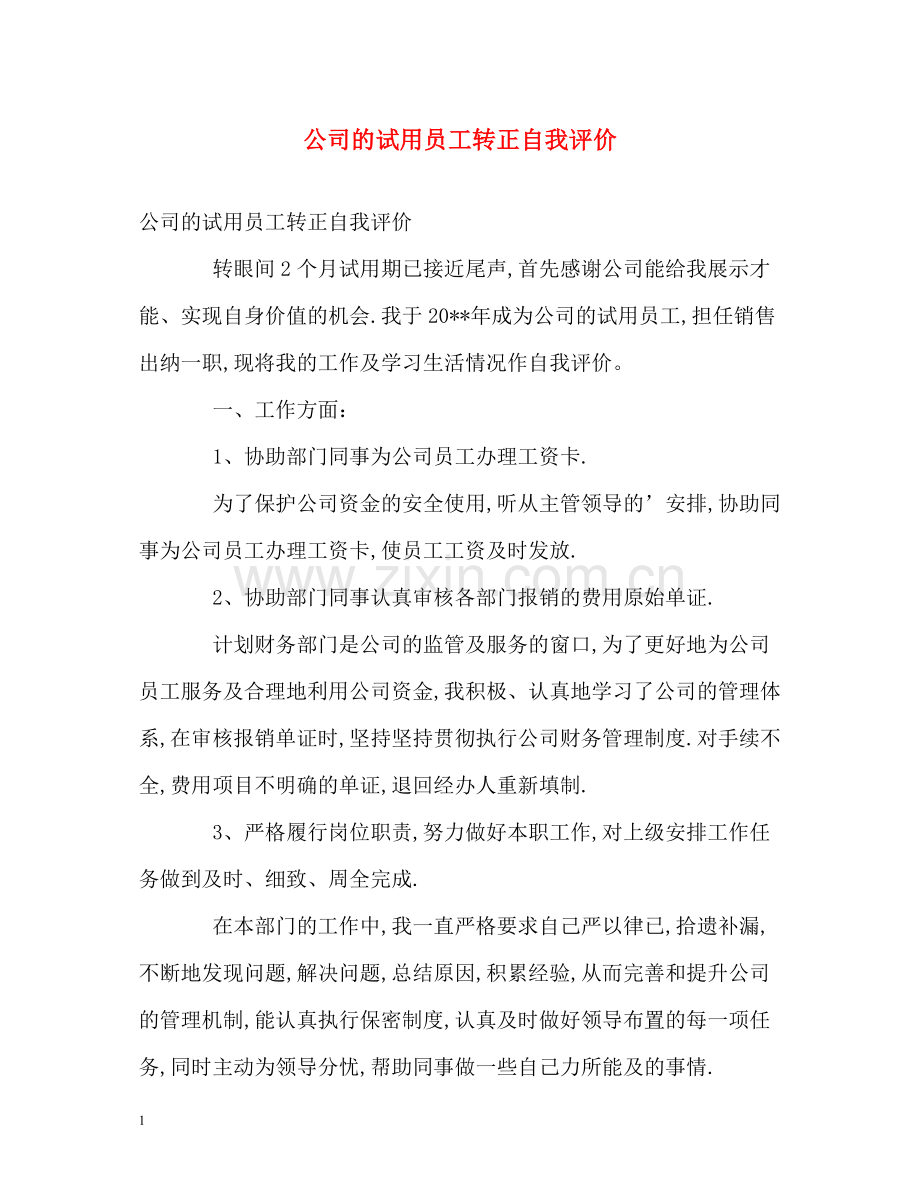 公司的试用员工转正自我评价

公司的试用员工转正自我评价

转眼间2个月试用期已接近尾声,首先感谢公司能给我展示才能、实现自身价值的机会.我于20**年成为公司的试用员工,担任销售出纳一职,现将我的工作及学习生活情况作自我评价。

一、工作方面:

1、协助部门同事为公司员工办理工资卡.

为了保护公司资金的安全使用,听从主管领导的’安排,协助同事为公司员工办理工资卡,使员工工资及时发放.

2、协助部门同事认真审核各部门报销的费用原始单证.

计划财务部门是公司的监管及服务的窗口,为了更好地为公司员工服务及合理地利用公司资金,我积极、认真地学习了公司的管理体系,在审核报销单证时,坚持坚持贯彻执行公司财务管理制度.对手续不全,费用项目不明确的单证,退回经办人重新填制.

3、严格履行岗位职责,努力做好本职工作,对上级安排工作任务做到及时、细致、周全完成.

在本部门的工作中,我一直严格要求自己严以律已,拾遗补漏,不断地发现问题,解决问题,总结原因,积累经验,从而完善和提升公司的管理机制,能认真执行保密制度,认真及时做好领导布置的每一项任务,同时主动为领导分忧,帮助同事做一些自己力所能及的事情.

1

www.zixin.com.cn